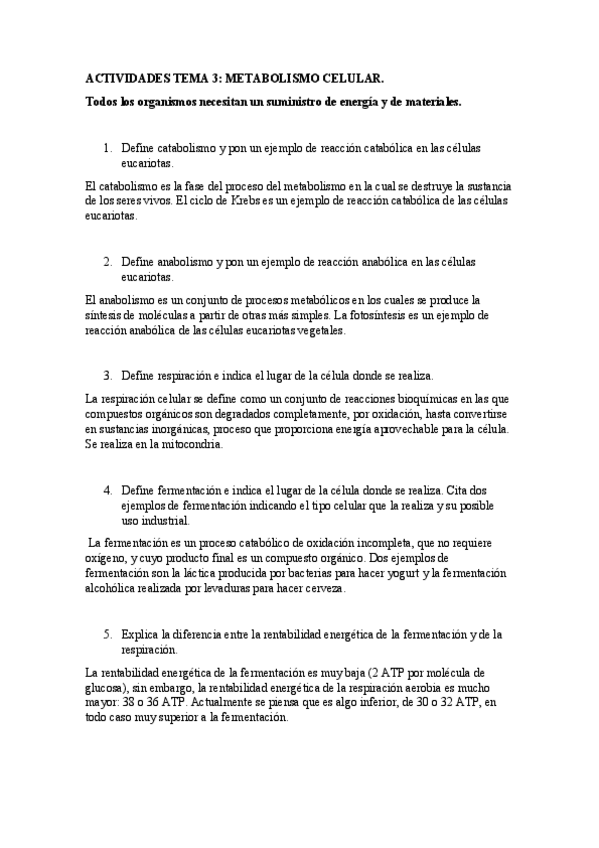 ACTIVIDADES TEMA 3: METABOLISMO CELULAR.

Todos los organismos necesitan un suministro de energía y de materiales.

1. Define catabolismo y pon un ejemplo de reacción catabólica en las células eucariotas.

El catabolismo es la fase del proceso del metabolismo en la cual se destruye la sustancia de los seres vivos. El ciclo de Krebs es un ejemplo de reacción catabólica de las células eucariotas.

2. Define anabolismo y pon un ejemplo de reacción anabólica en las células eucariotas.

El anabolismo es un conjunto de procesos metabólicos en los cuales se produce la síntesis de moléculas a partir de otras más simples. La fotosíntesis es un ejemplo de reacción anabólica de las células eucariotas vegetales.

3. Define respiración e indica el lugar de la célula donde se realiza.

La respiración celular se define como un conjunto de reacciones bioquímicas en las que compuestos orgánicos son degradados completamente, por oxidación, hasta convertirse en sustancias inorgánicas, proceso que proporciona energía aprovechable para la célula. Se realiza en la mitocondria.

4. Define fermentación e indica el lugar de la célula donde se realiza. Cita dos ejemplos de fermentación indicando el tipo celular que la realiza y su posible uso industrial.

La fermentación es un proceso catabólico de oxidación incompleta, que no requiere oxígeno, y cuyo producto final es un compuesto orgánico. Dos ejemplos de fermentación son la láctica producida por bacterias para hacer yogurt y la fermentación alcohólica realizada por levaduras para hacer cerveza.

5. Explica la diferencia entre la rentabilidad energética de la fermentación y de la respiración.

La rentabilidad energética de la fermentación es muy baja (2 ATP por molécula de glucosa), sin embargo, la rentabilidad energética de la respiración aerobia es mucho mayor: 38 o 36 ATP. Actualmente se piensa que es algo inferior, de 30 o 32 ATP, en todo caso muy superior a la fermentación.